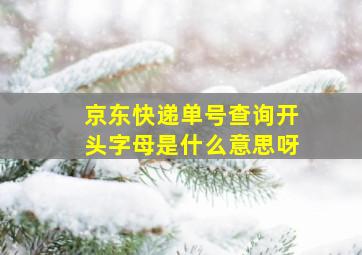 京东快递单号查询开头字母是什么意思呀